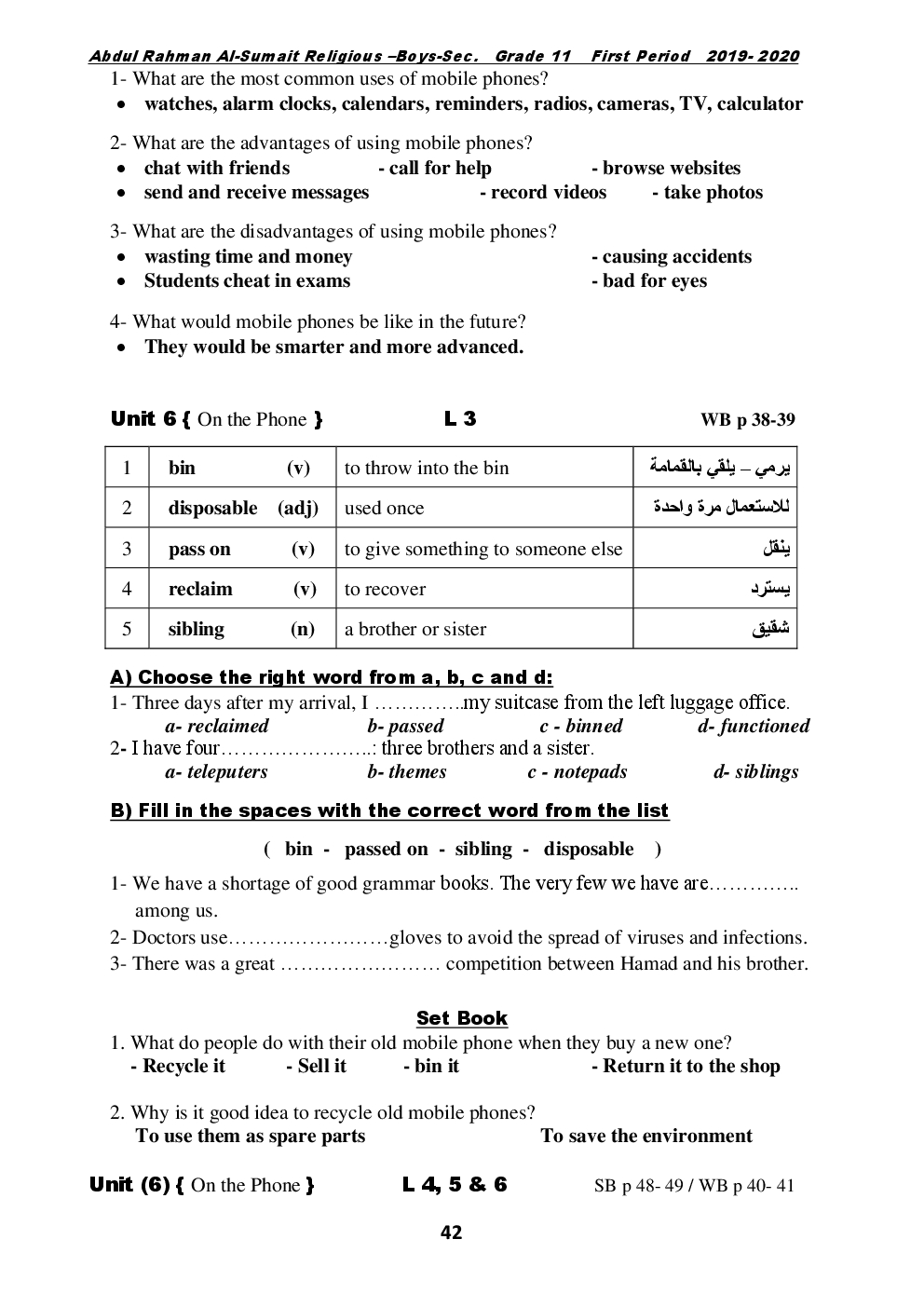 Abdul Rahman Al-Sumait Religious –Boys-Sec. Grade 11 First Period 2019- 2020

1- What are the most common uses of mobile phones?
• watches, alarm clocks, calendars, reminders, radios, cameras, TV, calculator

2- What are the advantages of using mobile phones?
• chat with friends - call for help - browse websites
• send and receive messages - record videos - take photos

3- What are the disadvantages of using mobile phones?
• wasting time and money - causing accidents
• Students cheat in exams - bad for eyes

4- What would mobile phones be like in the future?
• They would be smarter and more advanced.

Unit 6 { On the Phone } L 3 WB p 38-39

| 1 | bin (v) | to throw into the bin | يرمي – يلقي بالقمامة |
|---|---|---|---|
| 2 | disposable (adj) | used once | للاستعمال مرة واحدة |
| 3 | pass on (v) | to give something to someone else | ينقل |
| 4 | reclaim (v) | to recover | يسترد |
| 5 | sibling (n) | a brother or sister | شقيق |

A) Choose the right word from a, b, c and d:
1- Three days after my arrival, I …………..my suitcase from the left luggage office.
a- reclaimed b- passed c - binned d- functioned
2- I have four…………………..: three brothers and a sister.
a- teleputers b- themes c - notepads d- siblings

B) Fill in the spaces with the correct word from the list
( bin - passed on - sibling - disposable )
1- We have a shortage of good grammar books. The very few we have are………….. among us.
2- Doctors use……………………gloves to avoid the spread of viruses and infections.
3- There was a great …………………… competition between Hamad and his brother.

Set Book
1. What do people do with their old mobile phone when they buy a new one?
- Recycle it - Sell it - bin it - Return it to the shop

2. Why is it good idea to recycle old mobile phones?
To use them as spare parts To save the environment

Unit (6) { On the Phone } L 4, 5 & 6 SB p 48- 49 / WB p 40- 41

42